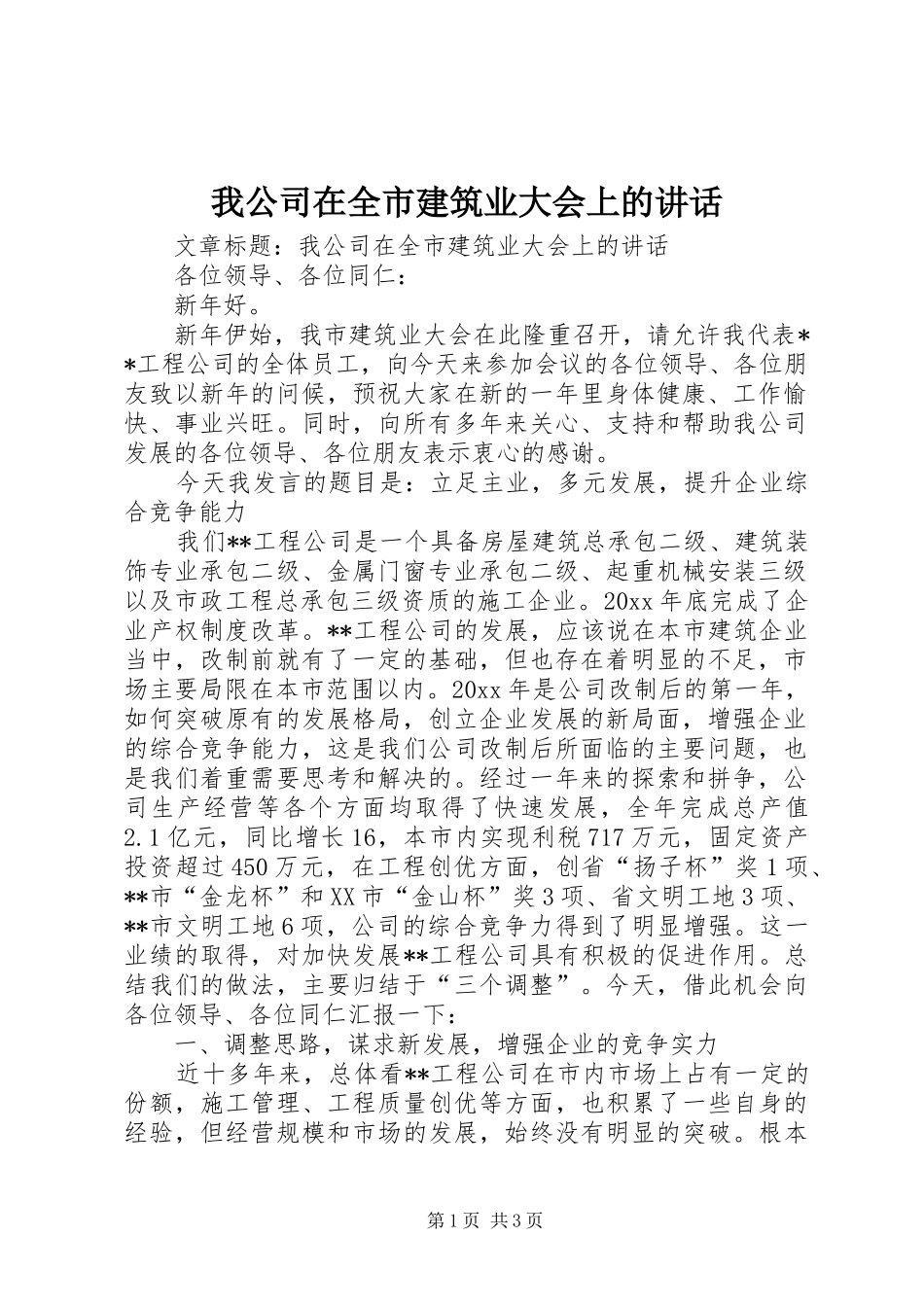 我公司在全市建筑业大会上的讲话

文章标题：我公司在全市建筑业大会上的讲话

各位领导、各位同仁：

新年好。

新年伊始，我市建筑业大会在此隆重召开，请允许我代表**工程公司的全体员工，向今天来参加会议的各位领导、各位朋友致以新年的问候，预祝大家在新的一年里身体健康、工作愉快、事业兴旺。同时，向所有多年来关心、支持和帮助我公司发展的各位领导、各位朋友表示衷心的感谢。

今天我发言的题目是：立足主业，多元发展，提升企业综合竞争能力

我们**工程公司是一个具备房屋建筑总承包二级、建筑装饰专业承包二级、金属门窗专业承包二级、起重机械安装三级以及市政工程总承包三级资质的施工企业。20xx年底完成了企业产权制度改革。**工程公司的发展，应该说在本市建筑企业当中，改制前就有了一定的基础，但也存在着明显的不足，市场主要局限在本市范围以内。20xx年是公司改制后的第一年，如何突破原有的发展格局，创立企业发展的新局面，增强企业的综合竞争能力，这是我们公司改制后所面临的主要问题，也是我们着重需要思考和解决的。经过一年来的探索和拼争，公司生产经营等各个方面均取得了快速发展，全年完成总产值2.1亿元，同比增长16，本市内实现利税717万元，固定资产投资超过450万元，在工程创优方面，创省“扬子杯”奖1项、**市“金龙杯”和XX市“金山杯”奖3项、省文明工地3项、**市文明工地6项，公司的综合竞争力得到了明显增强。这一业绩的取得，对加快发展**工程公司具有积极的促进作用。总结我们的做法，主要归结于“三个调整”。今天，借此机会向各位领导、各位同仁汇报一下：

一、调整思路，谋求新发展，增强企业的竞争实力

近十多年来，总体看**工程公司在市内市场上占有一定的份额，施工管理、工程质量创优等方面，也积累了一些自身的经验，但经营规模和市场的发展，始终没有明显的突破。根本

第1页 共3页